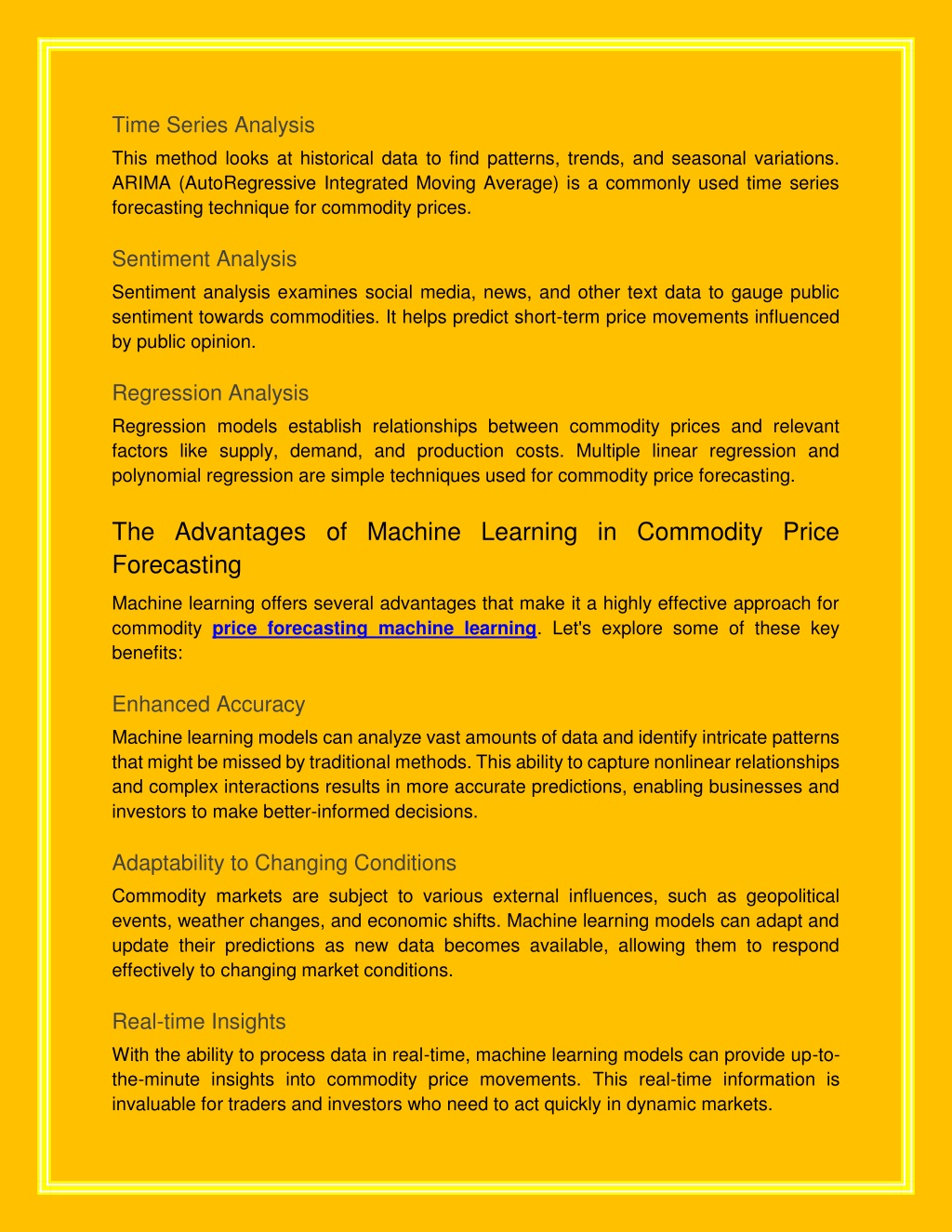 Time Series Analysis

This method looks at historical data to find patterns, trends, and seasonal variations. ARIMA (AutoRegressive Integrated Moving Average) is a commonly used time series forecasting technique for commodity prices.

Sentiment Analysis

Sentiment analysis examines social media, news, and other text data to gauge public sentiment towards commodities. It helps predict short-term price movements influenced by public opinion.

Regression Analysis

Regression models establish relationships between commodity prices and relevant factors like supply, demand, and production costs. Multiple linear regression and polynomial regression are simple techniques used for commodity price forecasting.

The Advantages of Machine Learning in Commodity Price Forecasting

Machine learning offers several advantages that make it a highly effective approach for commodity price forecasting machine learning. Let's explore some of these key benefits:

Enhanced Accuracy

Machine learning models can analyze vast amounts of data and identify intricate patterns that might be missed by traditional methods. This ability to capture nonlinear relationships and complex interactions results in more accurate predictions, enabling businesses and investors to make better-informed decisions.

Adaptability to Changing Conditions

Commodity markets are subject to various external influences, such as geopolitical events, weather changes, and economic shifts. Machine learning models can adapt and update their predictions as new data becomes available, allowing them to respond effectively to changing market conditions.

Real-time Insights

With the ability to process data in real-time, machine learning models can provide up-to-the-minute insights into commodity price movements. This real-time information is invaluable for traders and investors who need to act quickly in dynamic markets.